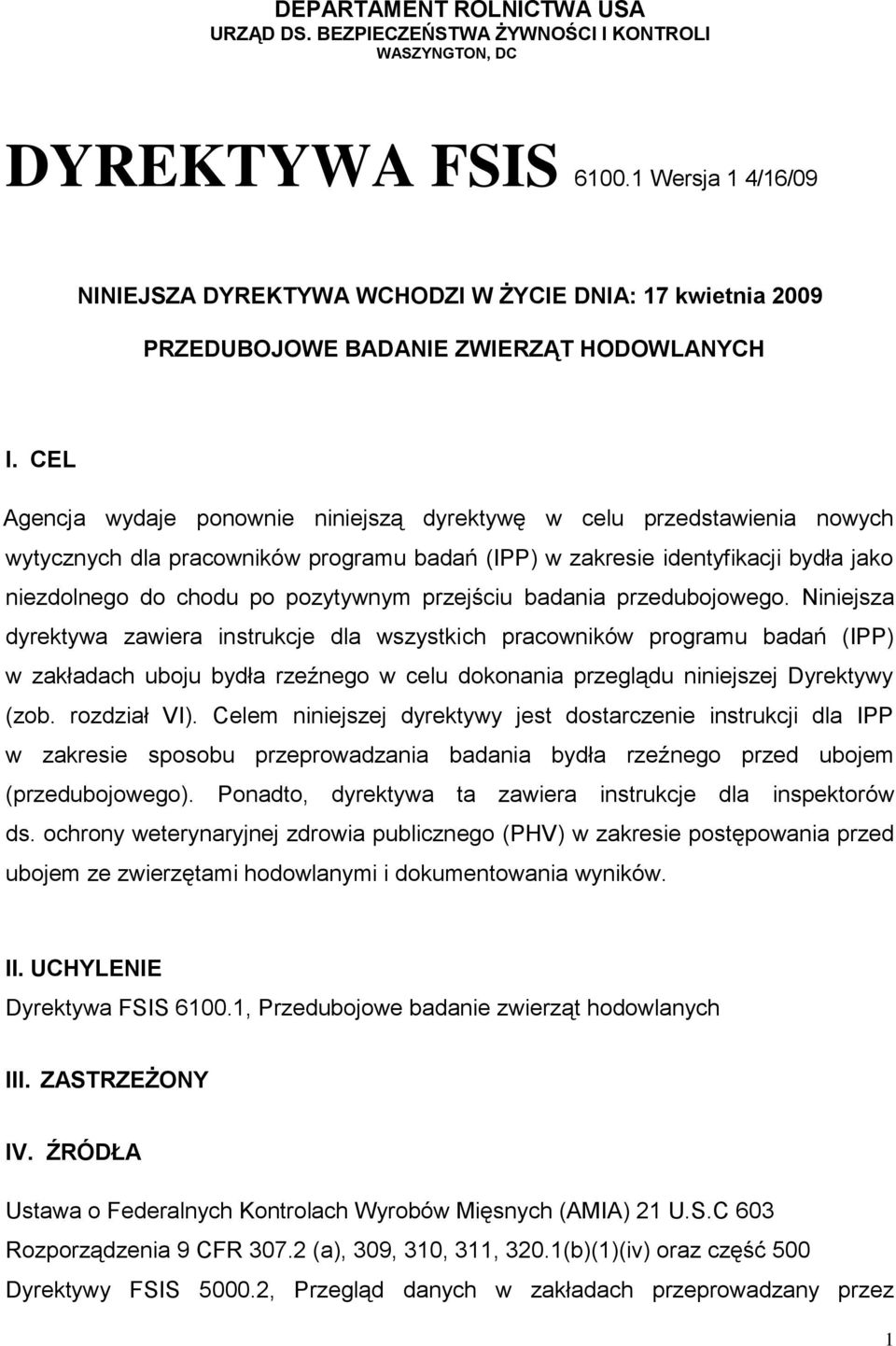 DEPARTAMENT ROLNICTWA USA
URZĄD DS. BEZPIECZEŃSTWA ŻYWNOŚCI I KONTROLI
WASZYNGTON, DC

DYREKTYWA FSIS 6100.1 Wersja 1 4/16/09

NINIEJSZA DYREKTYWA WCHODZI W ŻYCIE DNIA: 17 kwietnia 2009

PRZEDUBOJOWE BADANIE ZWIERZĄT HODOWLANYCH

I. CEL

Agencja wydaje ponownie niniejszą dyrektywę w celu przedstawienia nowych wytycznych dla pracowników programu badań (IPP) w zakresie identyfikacji bydła jako niezdolnego do chodu po pozytywnym przejściu badania przedubojowego. Niniejsza dyrektywa zawiera instrukcje dla wszystkich pracowników programu badań (IPP) w zakładach uboju bydła rzeźnego w celu dokonania przeglądu niniejszej Dyrektywy (zob. rozdział VI). Celem niniejszej dyrektywy jest dostarczenie instrukcji dla IPP w zakresie sposobu przeprowadzania badania bydła rzeźnego przed ubojem (przedubojowego). Ponadto, dyrektywa ta zawiera instrukcje dla inspektorów ds. ochrony weterynaryjnej zdrowia publicznego (PHV) w zakresie postępowania przed ubojem ze zwierzętami hodowlanymi i dokumentowania wyników.

II. UCHYLENIE

Dyrektywa FSIS 6100.1, Przedubojowe badanie zwierząt hodowlanych

III. ZASTRZEŻONY

IV. ŹRÓDŁA

Ustawa o Federalnych Kontrolach Wyrobów Mięsnych (AMIA) 21 U.S.C 603

Rozporządzenia 9 CFR 307.2 (a), 309, 310, 311, 320.1(b)(1)(iv) oraz część 500

Dyrektywy FSIS 5000.2, Przegląd danych w zakładach przeprowadzany przez

1